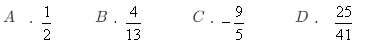 $A$ . $\frac{1}{2}$ $B$ . $\frac{4}{13}$ $C$ . $-\frac{9}{5}$ $D$ . $\frac{25}{41}$